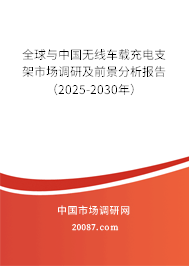 全球与中国无线车载充电支架市场调研及前景分析报告（2025-2030年）

中国市场调研网

20087.com